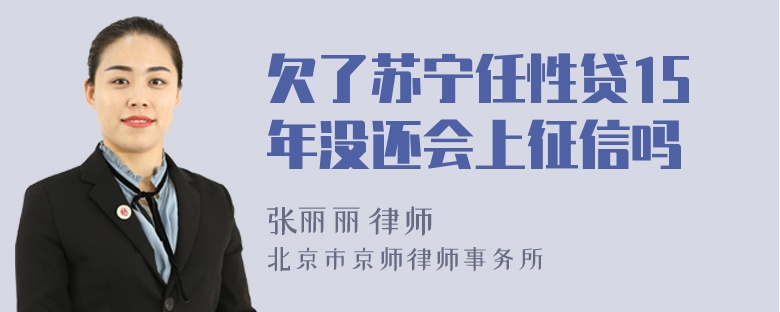 欠了苏宁任性贷15年没还会上征信吗

张丽丽 律师
北京市京师律师事务所